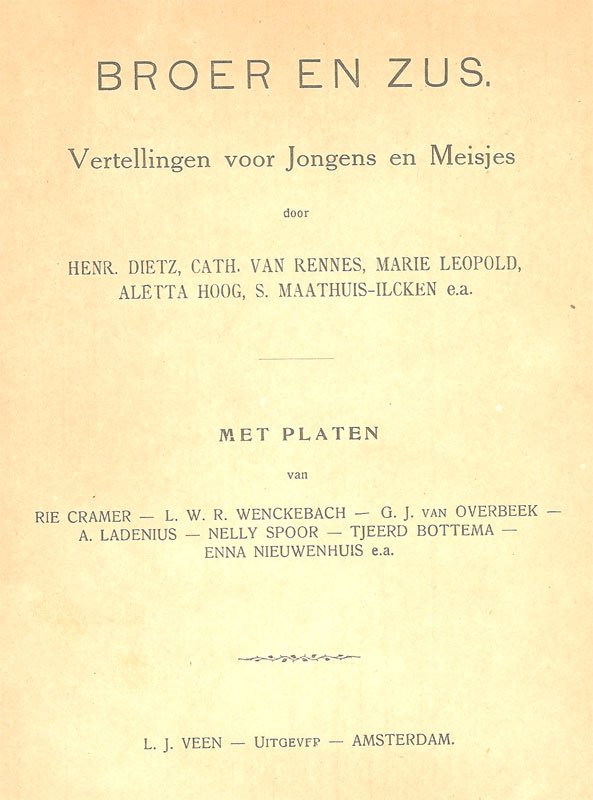 BROER EN ZUS.

Vertellingen voor Jongens en Meisjes

door

HENR. DIETZ, CATH. VAN RENNES, MARIE LEOPOLD, ALETTA HOOG, S. MAATHUIS-ILCKEN e.a.

MET PLATEN

van

RIE CRAMER — L. W. R. WENCKEBACH — G. J. VAN OVERBEEK — A. LADENIUS — NELLY SPOOR — TJEERD BOTTEMA — ENNA NIEUWENHUIS e.a.

L. J. VEEN — UITGEVER — AMSTERDAM.